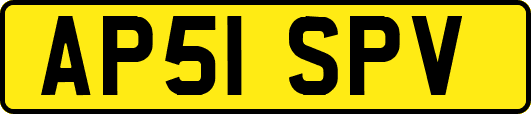 AP51 SPV